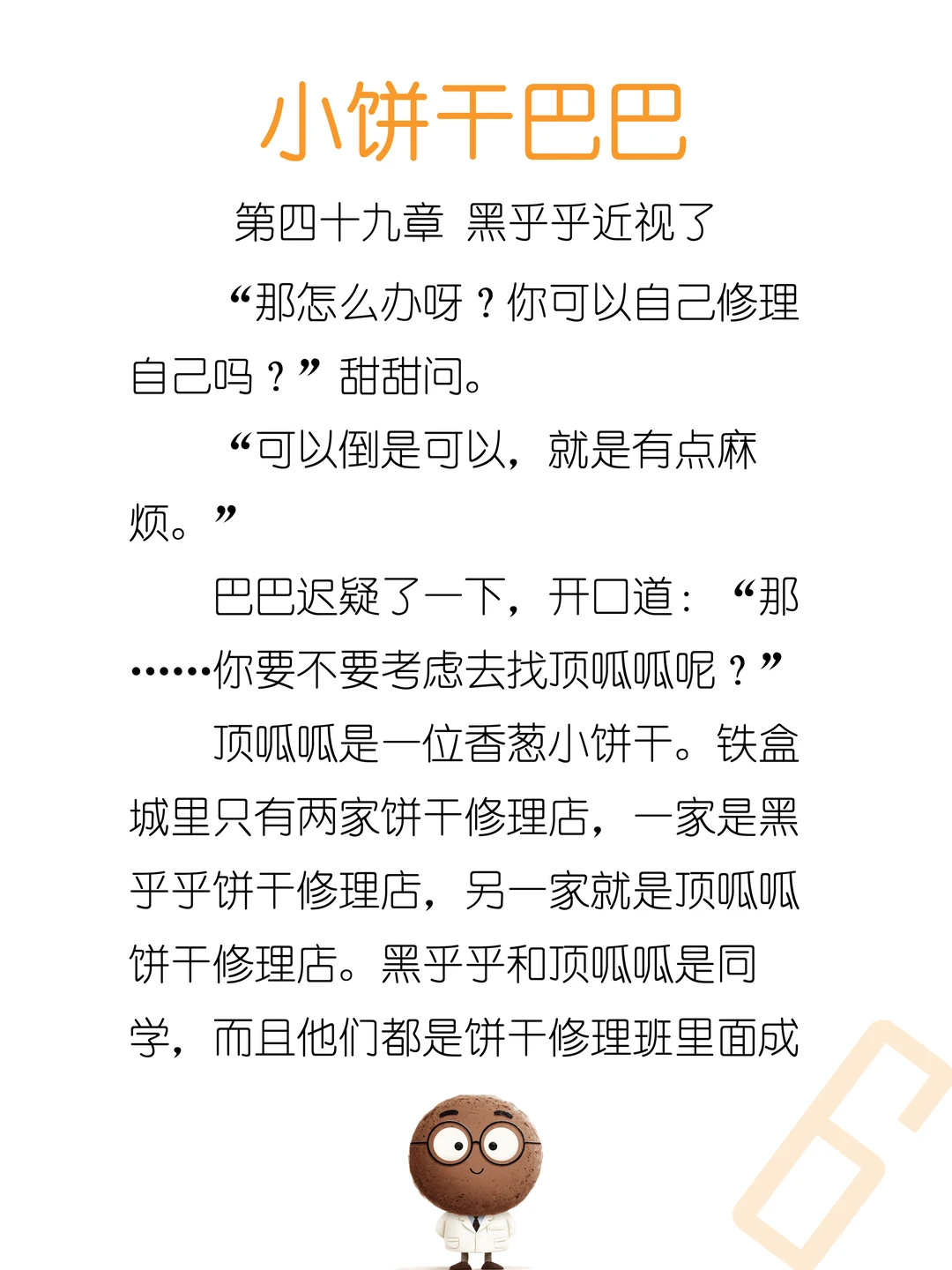 小饼干巴巴

第四十九章 黑乎乎近视了

“那怎么办呀？你可以自己修理自己吗？”甜甜问。

“可以倒是可以，就是有点麻烦。”

巴巴迟疑了一下，开口道：“那……你要不要考虑去找顶呱呱呢？”

顶呱呱是一位香葱小饼干。铁盒城里只有两家饼干修理店，一家是黑乎乎饼干修理店，另一家就是顶呱呱饼干修理店。黑乎乎和顶呱呱是同学，而且他们都是饼干修理班里面成